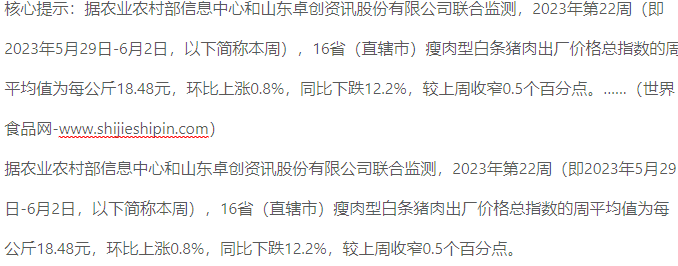 核心提示：据农业农村部信息中心和山东卓创资讯股份有限公司联合监测，2023年第22周（即2023年5月29日-6月2日，以下简称本周），16省（直辖市）瘦肉型白条猪肉出厂价格总指数的周平均值为每公斤18.48元，环比上涨0.8%，同比下跌12.2%，较上周收窄0.5个百分点。......（世界食品网-www.shijieshipin.com）

据农业农村部信息中心和山东卓创资讯股份有限公司联合监测，2023年第22周（即2023年5月29日-6月2日，以下简称本周），16省（直辖市）瘦肉型白条猪肉出厂价格总指数的周平均值为每公斤18.48元，环比上涨0.8%，同比下跌12.2%，较上周收窄0.5个百分点。